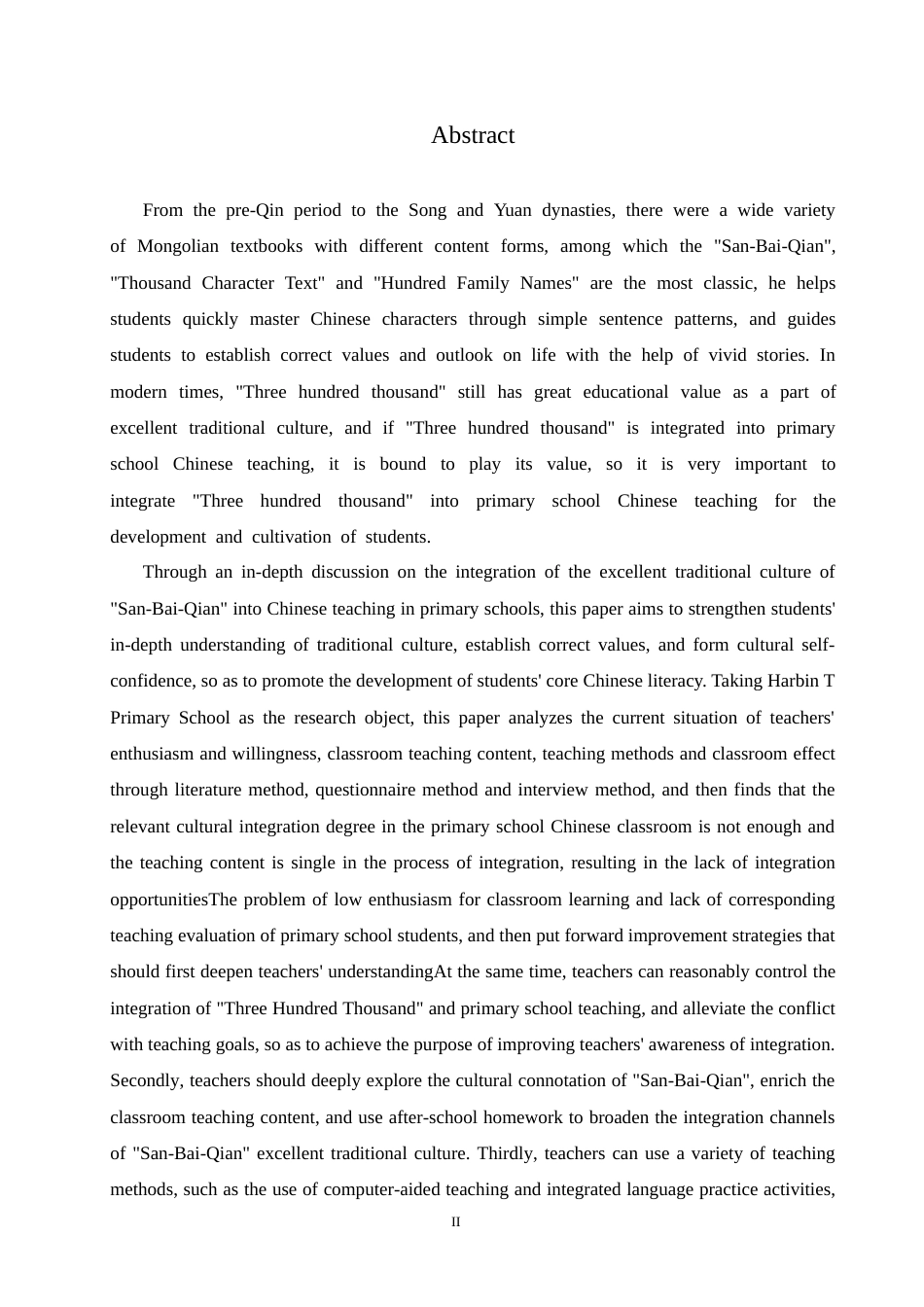 Abstract

From the pre-Qin period to the Song and Yuan dynasties, there were a wide variety of Mongolian textbooks with different content forms, among which the "San-Bai-Qian", "Thousand Character Text" and "Hundred Family Names" are the most classic, he helps students quickly master Chinese characters through simple sentence patterns, and guides students to establish correct values and outlook on life with the help of vivid stories. In modern times, "Three hundred thousand" still has great educational value as a part of excellent traditional culture, and if "Three hundred thousand" is integrated into primary school Chinese teaching, it is bound to play its value, so it is very important to integrate "Three hundred thousand" into primary school Chinese teaching for the development and cultivation of students.

Through an in-depth discussion on the integration of the excellent traditional culture of "San-Bai-Qian" into Chinese teaching in primary schools, this paper aims to strengthen students' in-depth understanding of traditional culture, establish correct values, and form cultural self-confidence, so as to promote the development of students' core Chinese literacy. Taking Harbin T Primary School as the research object, this paper analyzes the current situation of teachers' enthusiasm and willingness, classroom teaching content, teaching methods and classroom effect through literature method, questionnaire method and interview method, and then finds that the relevant cultural integration degree in the primary school Chinese classroom is not enough and the teaching content is single in the process of integration, resulting in the lack of integration opportunitiesThe problem of low enthusiasm for classroom learning and lack of corresponding teaching evaluation of primary school students, and then put forward improvement strategies that should first deepen teachers' understandingAt the same time, teachers can reasonably control the integration of "Three Hundred Thousand" and primary school teaching, and alleviate the conflict with teaching goals, so as to achieve the purpose of improving teachers' awareness of integration. Secondly, teachers should deeply explore the cultural connotation of "San-Bai-Qian", enrich the classroom teaching content, and use after-school homework to broaden the integration channels of "San-Bai-Qian" excellent traditional culture. Thirdly, teachers can use a variety of teaching methods, such as the use of computer-aided teaching and integrated language practice activities,

II